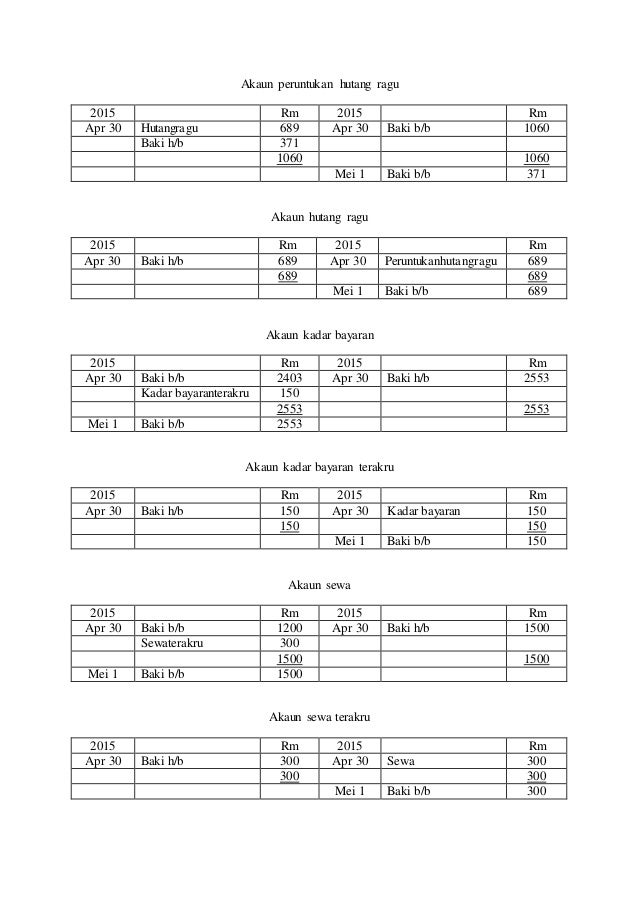 Akaun peruntukan hutang ragu

| 2015 | | Rm | 2015 | | Rm |
|---|---|---|---|---|---|
| Apr 30 | Hutangragu | 689 | Apr 30 | Baki b/b | 1060 |
| | Baki h/b | 371 | | | |
| | | 1060 | | | 1060 |
| | | | Mei 1 | Baki b/b | 371 |

Akaun hutang ragu

| 2015 | | Rm | 2015 | | Rm |
|---|---|---|---|---|---|
| Apr 30 | Baki h/b | 689 | Apr 30 | Peruntukanhutangragu | 689 |
| | | 689 | | | 689 |
| | | | Mei 1 | Baki b/b | 689 |

Akaun kadar bayaran

| 2015 | | Rm | 2015 | | Rm |
|---|---|---|---|---|---|
| Apr 30 | Baki b/b | 2403 | Apr 30 | Baki h/b | 2553 |
| | Kadar bayaranterakru | 150 | | | |
| | | 2553 | | | 2553 |
| Mei 1 | Baki b/b | 2553 | | | |

Akaun kadar bayaran terakru

| 2015 | | Rm | 2015 | | Rm |
|---|---|---|---|---|---|
| Apr 30 | Baki h/b | 150 | Apr 30 | Kadar bayaran | 150 |
| | | 150 | | | 150 |
| | | | Mei 1 | Baki b/b | 150 |

Akaun sewa

| 2015 | | Rm | 2015 | | Rm |
|---|---|---|---|---|---|
| Apr 30 | Baki b/b | 1200 | Apr 30 | Baki h/b | 1500 |
| | Sewaterakru | 300 | | | |
| | | 1500 | | | 1500 |
| Mei 1 | Baki b/b | 1500 | | | |

Akaun sewa terakru

| 2015 | | Rm | 2015 | | Rm |
|---|---|---|---|---|---|
| Apr 30 | Baki h/b | 300 | Apr 30 | Sewa | 300 |
| | | 300 | | | 300 |
| | | | Mei 1 | Baki b/b | 300 |